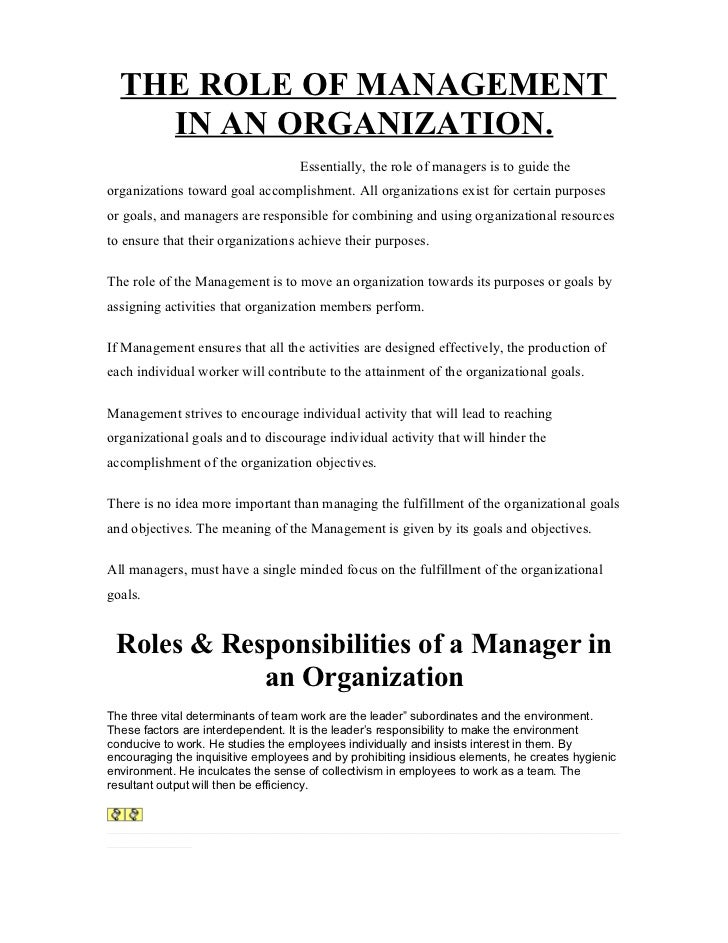 THE ROLE OF MANAGEMENT IN AN ORGANIZATION.

Essentially, the role of managers is to guide the organizations toward goal accomplishment. All organizations exist for certain purposes or goals, and managers are responsible for combining and using organizational resources to ensure that their organizations achieve their purposes.

The role of the Management is to move an organization towards its purposes or goals by assigning activities that organization members perform.

If Management ensures that all the activities are designed effectively, the production of each individual worker will contribute to the attainment of the organizational goals.

Management strives to encourage individual activity that will lead to reaching organizational goals and to discourage individual activity that will hinder the accomplishment of the organization objectives.

There is no idea more important than managing the fulfillment of the organizational goals and objectives. The meaning of the Management is given by its goals and objectives.

All managers, must have a single minded focus on the fulfillment of the organizational goals.

Roles & Responsibilities of a Manager in an Organization

The three vital determinants of team work are the leader" subordinates and the environment. These factors are interdependent. It is the leader's responsibility to make the environment conducive to work. He studies the employees individually and insists interest in them. By encouraging the inquisitive employees and by prohibiting insidious elements, he creates hygienic environment. He inculcates the sense of collectivism in employees to work as a team. The resultant output will then be efficiency.